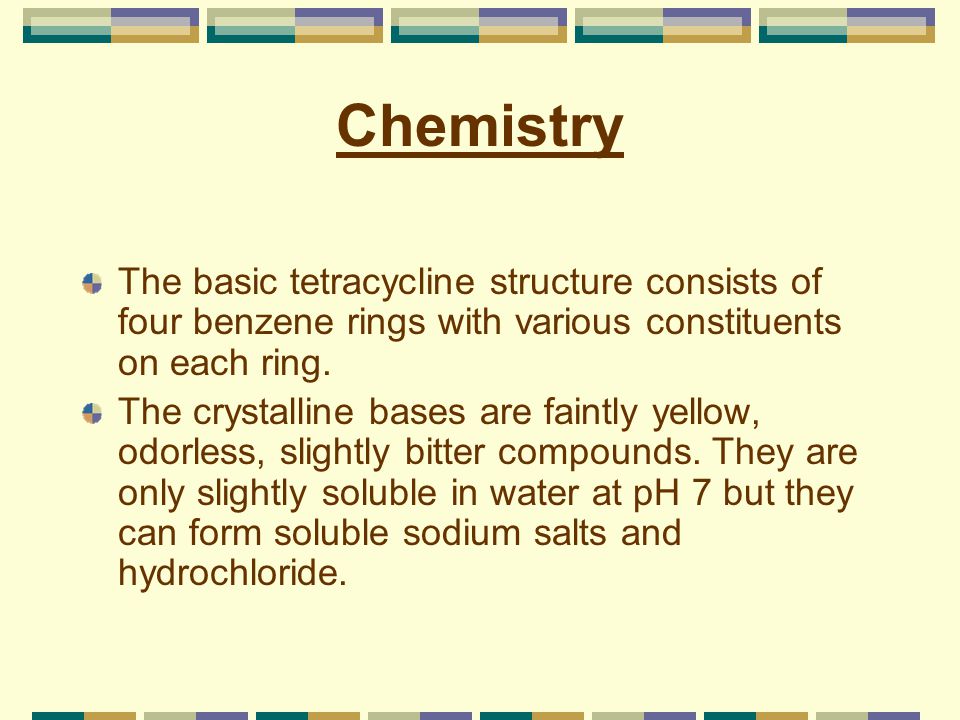 Chemistry

The basic tetracycline structure consists of four benzene rings with various constituents on each ring.

The crystalline bases are faintly yellow, odorless, slightly bitter compounds. They are only slightly soluble in water at pH 7 but they can form soluble sodium salts and hydrochloride.